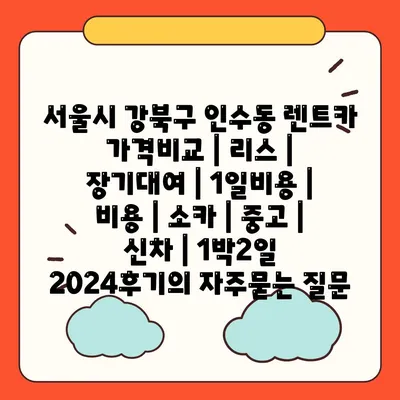 서울시 강북구 인수동 렌트카 가격비교 | 리스 | 장기대여 | 1일비용 | 비용 | 소카 | 중고 | 신차 | 1박2일 2024후기의 자주묻는 질문